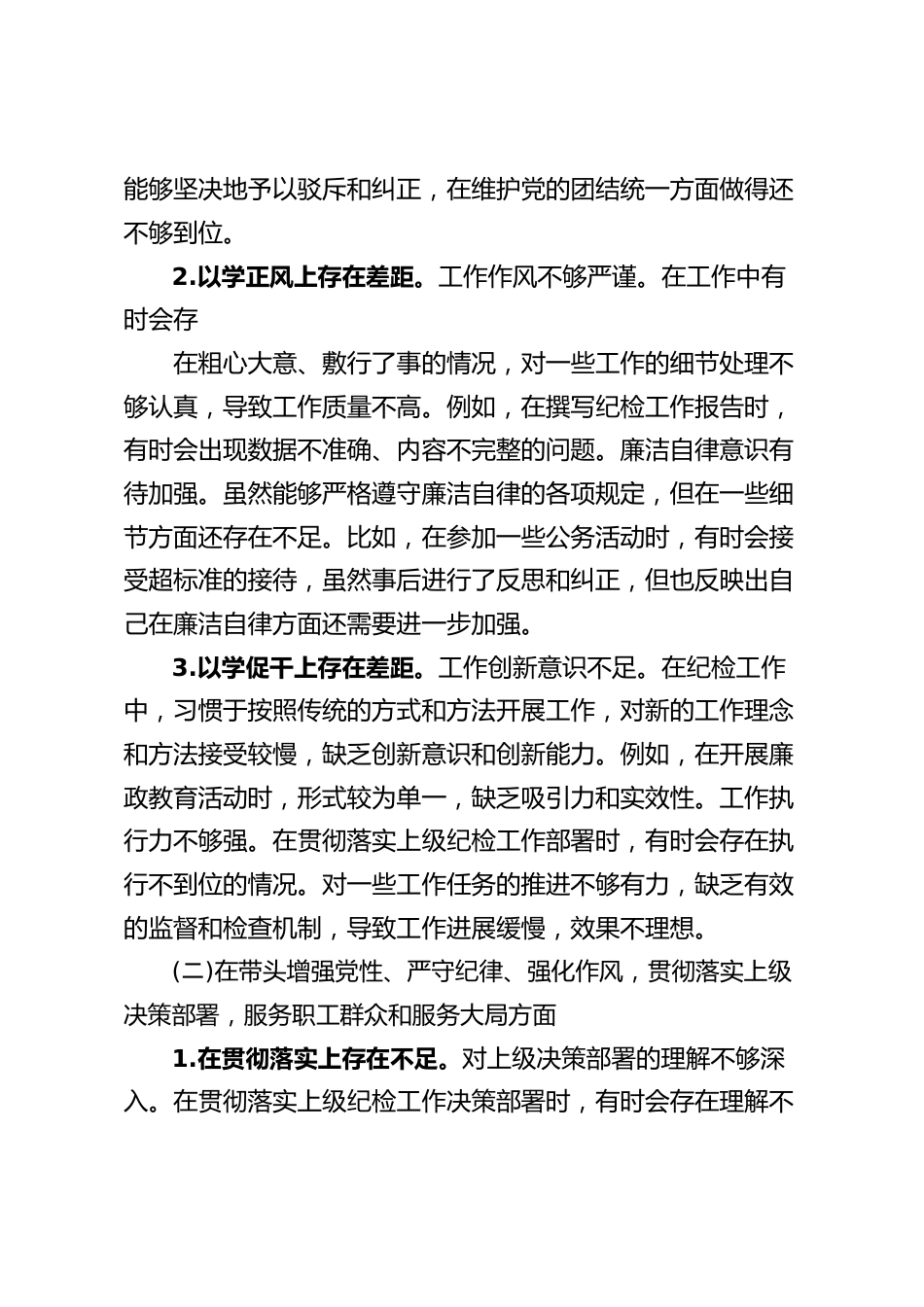 能够坚决地予以驳斥和纠正，在维护党的团结统一方面做得还不够到位。

2.以学正风上存在差距。工作作风不够严谨。在工作中有时会存

在粗心大意、敷行了事的情况，对一些工作的细节处理不够认真，导致工作质量不高。例如，在撰写纪检工作报告时，有时会出现数据不准确、内容不完整的问题。廉洁自律意识有待加强。虽然能够严格遵守廉洁自律的各项规定，但在一些细节方面还存在不足。比如，在参加一些公务活动时，有时会接受超标准的接待，虽然事后进行了反思和纠正，但也反映出自己在廉洁自律方面还需要进一步加强。

3.以学促干上存在差距。工作创新意识不足。在纪检工作中，习惯于按照传统的方式和方法开展工作，对新的工作理念和方法接受较慢，缺乏创新意识和创新能力。例如，在开展廉政教育活动时，形式较为单一，缺乏吸引力和实效性。工作执行力不够强。在贯彻落实上级纪检工作部署时，有时会存在执行不到位的情况。对一些工作任务的推进不够有力，缺乏有效的监督和检查机制，导致工作进展缓慢，效果不理想。

(二)在带头增强党性、严守纪律、强化作风，贯彻落实上级决策部署，服务职工群众和服务大局方面

1.在贯彻落实上存在不足。对上级决策部署的理解不够深入。在贯彻落实上级纪检工作决策部署时，有时会存在理解不